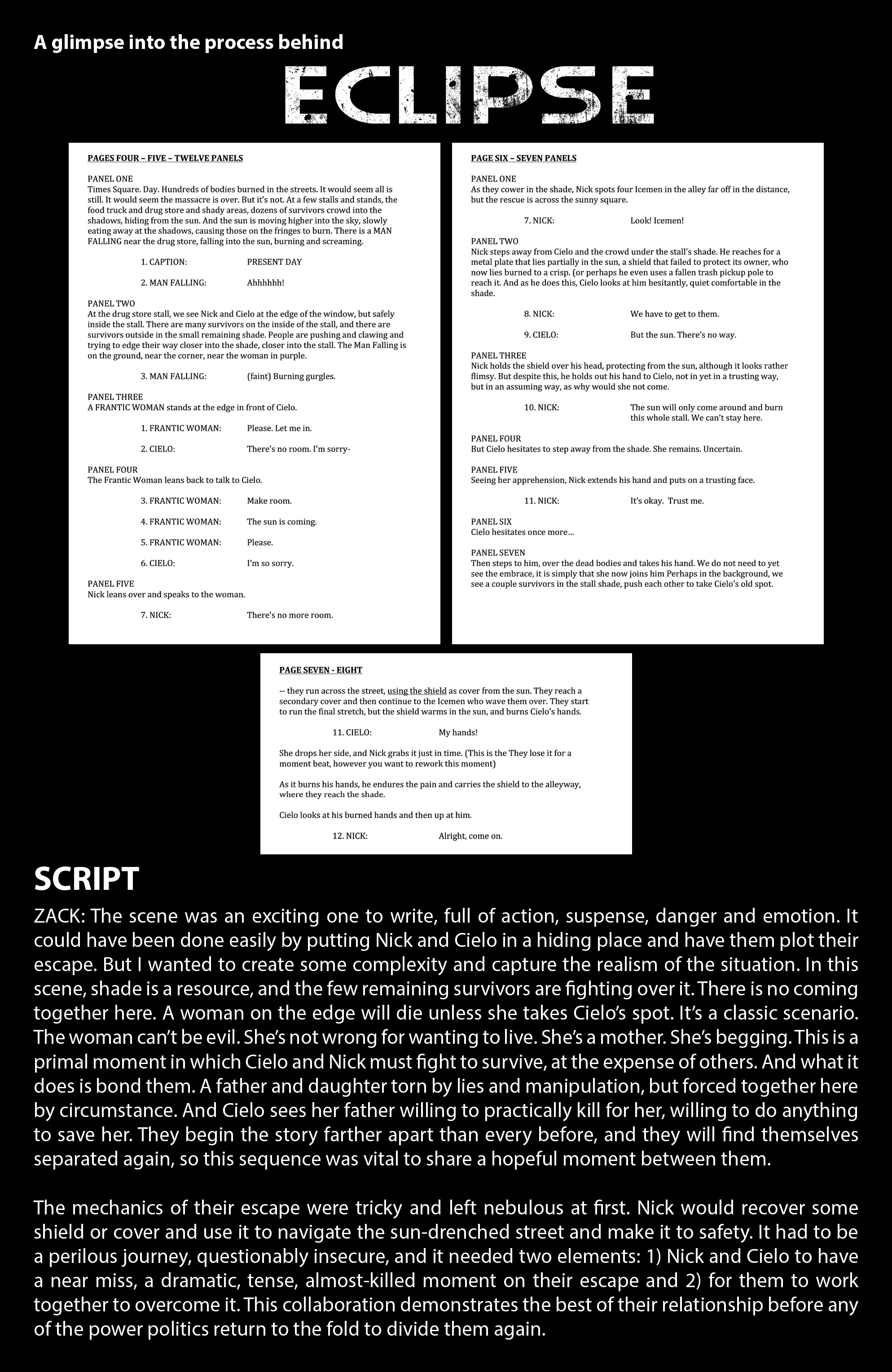 A glimpse into the process behind

ECLIPSE

PAGES FOUR – FIVE – TWELVE PANELS

PANEL ONE
Times Square. Day. Hundreds of bodies burned in the streets. It would seem all is still. It would seem the massacre is over. But it's not. At a few stalls and stands, the food truck and drug store and shady areas, dozens of survivors crowd into the shadows, hiding from the sun. And the sun is moving higher into the sky, slowly eating away at the shadows, causing those on the fringes to burn. There is a MAN FALLING near the drug store, falling into the sun, burning and screaming.

1. CAPTION: PRESENT DAY

2. MAN FALLING: Ahhhhhh!

PANEL TWO
At the drug store stall, we see Nick and Cielo at the edge of the window, but safely inside the stall. There are many survivors on the inside of the stall, and there are survivors outside in the small remaining shade. People are pushing and clawing and trying to edge their way closer into the shade, closer into the stall. The Man Falling is on the ground, near the corner, near the woman in purple.

3. MAN FALLING: (faint) Burning gurgles.

PANEL THREE
A FRANTIC WOMAN stands at the edge in front of Cielo.

1. FRANTIC WOMAN: Please. Let me in.

2. CIELO: There's no room. I'm sorry-

PANEL FOUR
The Frantic Woman leans back to talk to Cielo.

3. FRANTIC WOMAN: Make room.

4. FRANTIC WOMAN: The sun is coming.

5. FRANTIC WOMAN: Please.

6. CIELO: I'm so sorry.

PANEL FIVE
Nick leans over and speaks to the woman.

7. NICK: There's no more room.

PAGE SIX – SEVEN PANELS

PANEL ONE
As they cower in the shade, Nick spots four Icemen in the alley far off in the distance, but the rescue is across the sunny square.

7. NICK: Look! Icemen!

PANEL TWO
Nick steps away from Cielo and the crowd under the stall's shade. He reaches for a metal plate that lies partially in the sun, a shield that failed to protect its owner, who now lies burned to a crisp. (or perhaps he even uses a fallen trash pickup pole to reach it. And as he does this, Cielo looks at him hesitantly, quiet comfortable in the shade.

8. NICK: We have to get to them.

9. CIELO: But the sun. There's no way.

PANEL THREE
Nick holds the shield over his head, protecting from the sun, although it looks rather flimsy. But despite this, he holds out his hand to Cielo, not in yet in a trusting way, but in an assuming way, as why would she not come.

10. NICK: The sun will only come around and burn this whole stall. We can't stay here.

PANEL FOUR
But Cielo hesitates to step away from the shade. She remains. Uncertain.

PANEL FIVE
Seeing her apprehension, Nick extends his hand and puts on a trusting face.

11. NICK: It's okay. Trust me.

PANEL SIX
Cielo hesitates once more…

PANEL SEVEN
Then steps to him, over the dead bodies and takes his hand. We do not need to yet see the embrace, it is simply that she now joins him Perhaps in the background, we see a couple survivors in the stall shade, push each other to take Cielo's old spot.

PAGE SEVEN - EIGHT

-- they run across the street, using the shield as cover from the sun. They reach a secondary cover and then continue to the Icemen who wave them over. They start to run the final stretch, but the shield warms in the sun, and burns Cielo's hands.

11. CIELO: My hands!

She drops her side, and Nick grabs it just in time. (This is the They lose it for a moment beat, however you want to rework this moment)

As it burns his hands, he endures the pain and carries the shield to the alleyway, where they reach the shade.

Cielo looks at his burned hands and then up at him.

12. NICK: Alright, come on.

SCRIPT

ZACK: The scene was an exciting one to write, full of action, suspense, danger and emotion. It could have been done easily by putting Nick and Cielo in a hiding place and have them plot their escape. But I wanted to create some complexity and capture the realism of the situation. In this scene, shade is a resource, and the few remaining survivors are fighting over it. There is no coming together here. A woman on the edge will die unless she takes Cielo's spot. It's a classic scenario. The woman can't be evil. She's not wrong for wanting to live. She's a mother. She's begging. This is a primal moment in which Cielo and Nick must fight to survive, at the expense of others. And what it does is bond them. A father and daughter torn by lies and manipulation, but forced together here by circumstance. And Cielo sees her father willing to practically kill for her, willing to do anything to save her. They begin the story farther apart than every before, and they will find themselves separated again, so this sequence was vital to share a hopeful moment between them.

The mechanics of their escape were tricky and left nebulous at first. Nick would recover some shield or cover and use it to navigate the sun-drenched street and make it to safety. It had to be a perilous journey, questionably insecure, and it needed two elements: 1) Nick and Cielo to have a near miss, a dramatic, tense, almost-killed moment on their escape and 2) for them to work together to overcome it. This collaboration demonstrates the best of their relationship before any of the power politics return to the fold to divide them again.